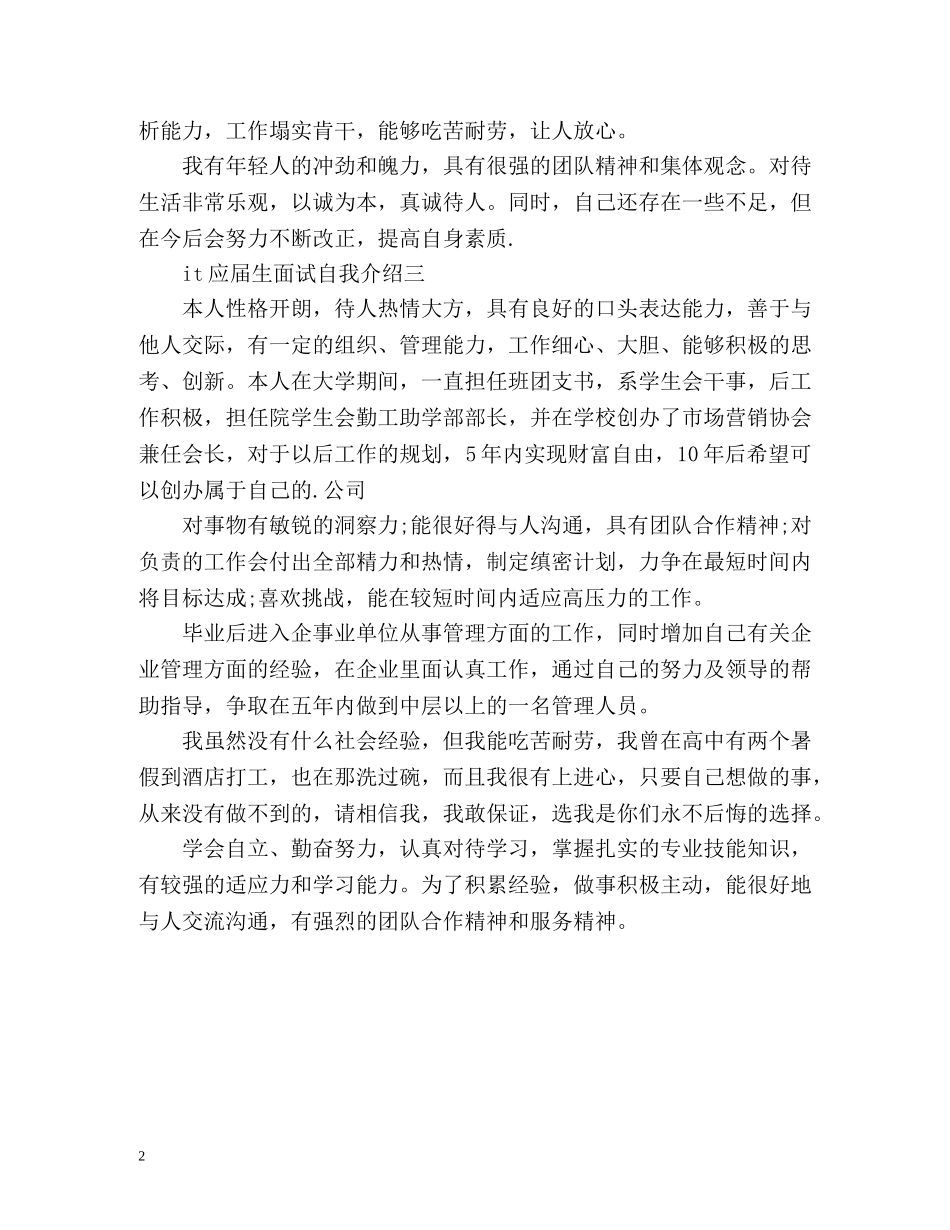 析能力，工作塌实肯干，能够吃苦耐劳，让人放心。

我有年轻人的冲劲和魄力，具有很强的团队精神和集体观念。对待生活非常乐观，以诚为本，真诚待人。同时，自己还存在一些不足，但在今后会努力不断改正，提高自身素质.

it应届生面试自我介绍三

本人性格开朗，待人热情大方，具有良好的口头表达能力，善于与他人交际，有一定的组织、管理能力，工作细心、大胆、能够积极的思考、创新。本人在大学期间，一直担任班团支书，系学生会干事，后工作积极，担任院学生会勤工助学部部长，并在学校创办了市场营销协会兼任会长，对于以后工作的规划，5年内实现财富自由，10年后希望可以创办属于自己的.公司

对事物有敏锐的洞察力;能很好得与人沟通，具有团队合作精神;对负责的工作会付出全部精力和热情，制定缜密计划，力争在最短时间内将目标达成;喜欢挑战，能在较短时间内适应高压力的工作。

毕业后进入企事业单位从事管理方面的工作，同时增加自己有关企业管理方面的经验，在企业里面认真工作，通过自己的努力及领导的帮助指导，争取在五年内做到中层以上的一名管理人员。

我虽然没有什么社会经验，但我能吃苦耐劳，我曾在高中有两个暑假到酒店打工，也在那洗过碗，而且我很有上进心，只要自己想做的事，从来没有做不到的，请相信我，我敢保证，选我是你们永不后悔的选择。

学会自立、勤奋努力，认真对待学习，掌握扎实的专业技能知识，有较强的适应力和学习能力。为了积累经验，做事积极主动，能很好地与人交流沟通，有强烈的团队合作精神和服务精神。

2